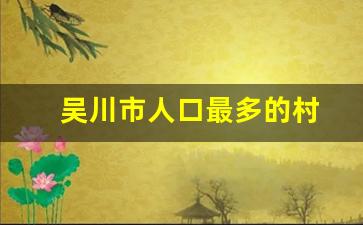 吴川市人口最多的村